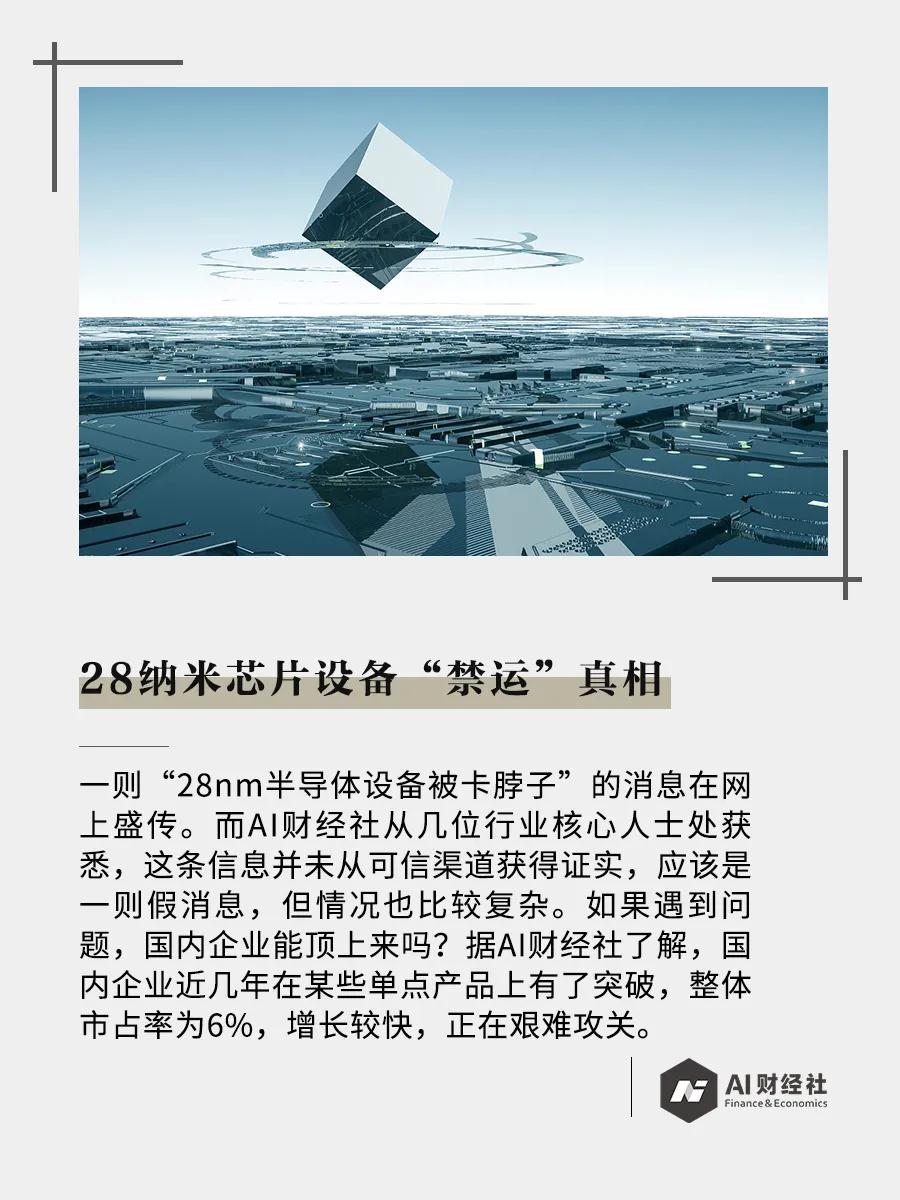 28纳米芯片设备“禁运”真相

一则“28nm半导体设备被卡脖子”的消息在网上盛传。而AI财经社从几位行业核心人士处获悉，这条信息并未从可信渠道获得证实，应该是一则假消息，但情况也比较复杂。如果遇到问题，国内企业能顶上来吗？据AI财经社了解，国内企业近几年在某些单点产品上有了突破，整体市占率为6%，增长较快，正在艰难攻关。

AI财经社
Finance&Economics